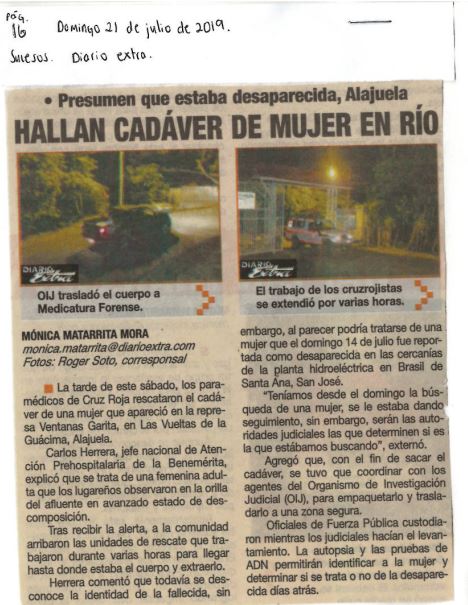 pág. 16 Domingo 21 de julio de 2019.

Sucesos. Diario extra.

• Presumen que estaba desaparecida, Alajuela

HALLAN CADÁVER DE MUJER EN RÍO

DIARIO Extra

OIJ trasladó el cuerpo a Medicatura Forense.

DIARIO Extra

El trabajo de los cruzrojistas se extendió por varias horas.

MÓNICA MATARRITA MORA
monica.matarrita@diarioextra.com
Fotos: Roger Soto, corresponsal

La tarde de este sábado, los paramédicos de Cruz Roja rescataron el cadáver de una mujer que apareció en la represa Ventanas Garita, en Las Vueltas de la Guácima, Alajuela.

Carlos Herrera, jefe nacional de Atención Prehospitalaria de la Benemérita, explicó que se trata de una femenina adulta que los lugareños observaron en la orilla del afluente en avanzado estado de descomposición.

Tras recibir la alerta, a la comunidad arribaron las unidades de rescate que trabajaron durante varias horas para llegar hasta donde estaba el cuerpo y extraerlo.

Herrera comentó que todavía se desconoce la identidad de la fallecida, sin embargo, al parecer podría tratarse de una mujer que el domingo 14 de julio fue reportada como desaparecida en las cercanías de la planta hidroeléctrica en Brasil de Santa Ana, San José.

"Teníamos desde el domingo la búsqueda de una mujer, se le estaba dando seguimiento, sin embargo, serán las autoridades judiciales las que determinen si es la que estábamos buscando", externó.

Agregó que, con el fin de sacar el cadáver, se tuvo que coordinar con los agentes del Organismo de Investigación Judicial (OIJ), para empaquetarlo y trasladarlo a una zona segura.

Oficiales de Fuerza Pública custodiaron mientras los judiciales hacían el levantamiento. La autopsia y las pruebas de ADN permitirán identificar a la mujer y determinar si se trata o no de la desaparecida días atrás.